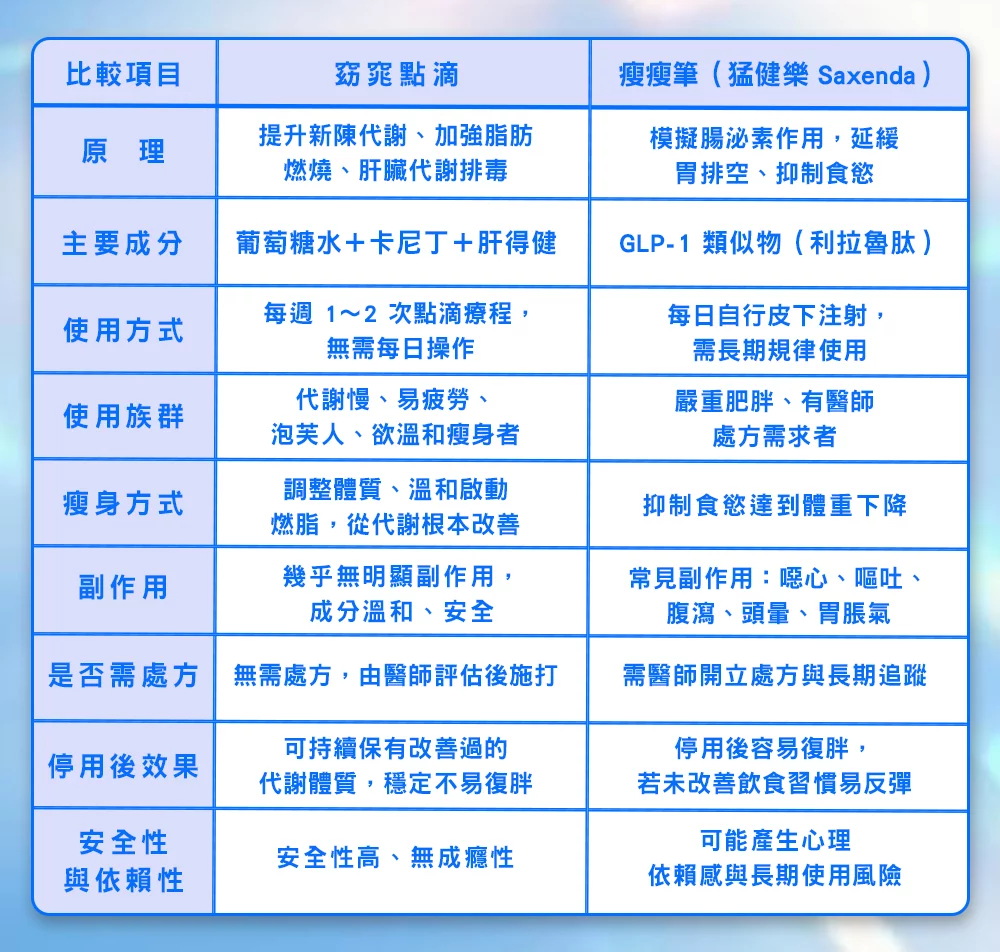 | 比較項目 | 窈窕點滴 | 瘦瘦筆（猛健樂 Saxenda） |
|---|---|---|
| 原　理 | 提升新陳代謝、加強脂肪燃燒、肝臟代謝排毒 | 模擬腸泌素作用，延緩胃排空、抑制食慾 |
| 主要成分 | 葡萄糖水＋卡尼丁＋肝得健 | GLP-1 類似物（利拉魯肽） |
| 使用方式 | 每週 1～2 次點滴療程，無需每日操作 | 每日自行皮下注射，需長期規律使用 |
| 使用族群 | 代謝慢、易疲勞、泡芙人、欲溫和瘦身者 | 嚴重肥胖、有醫師處方需求者 |
| 瘦身方式 | 調整體質、溫和啟動燃脂，從代謝根本改善 | 抑制食慾達到體重下降 |
| 副作用 | 幾乎無明顯副作用，成分溫和、安全 | 常見副作用：噁心、嘔吐、腹瀉、頭暈、胃脹氣 |
| 是否需處方 | 無需處方，由醫師評估後施打 | 需醫師開立處方與長期追蹤 |
| 停用後效果 | 可持續保有改善過的代謝體質，穩定不易復胖 | 停用後容易復胖，若未改善飲食習慣易反彈 |
| 安全性與依賴性 | 安全性高、無成癮性 | 可能產生心理依賴感與長期使用風險 |